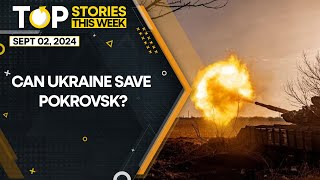 TOP STORIES THIS WEEK

SEPT 02, 2024

CAN UKRAINE SAVE POKROVSK?